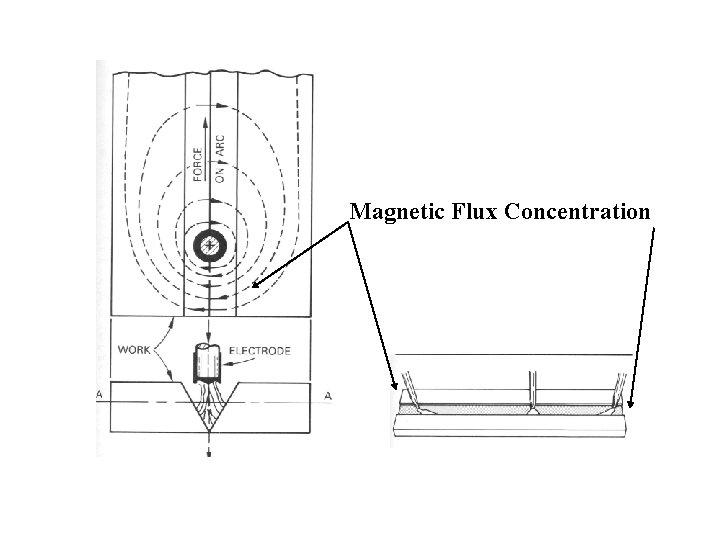 FORCE ON ARC

Magnetic Flux Concentration

WORK

ELECTRODE

A

A